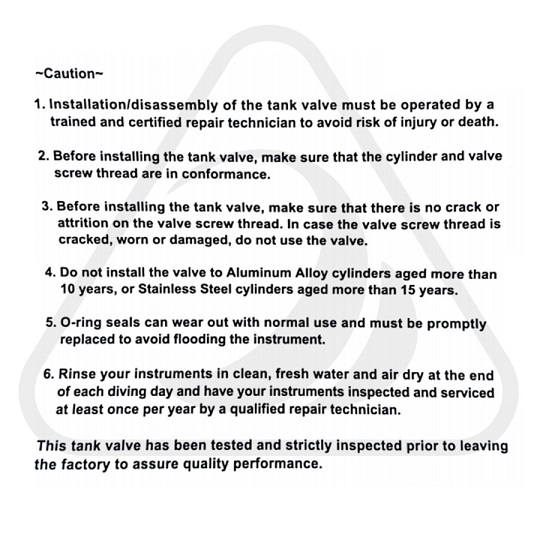 ~Caution~

1. Installation/disassembly of the tank valve must be operated by a trained and certified repair technician to avoid risk of injury or death.

2. Before installing the tank valve, make sure that the cylinder and valve screw thread are in conformance.

3. Before installing the tank valve, make sure that there is no crack or attrition on the valve screw thread. In case the valve screw thread is cracked, worn or damaged, do not use the valve.

4. Do not install the valve to Aluminum Alloy cylinders aged more than 10 years, or Stainless Steel cylinders aged more than 15 years.

5. O-ring seals can wear out with normal use and must be promptly replaced to avoid flooding the instrument.

6. Rinse your instruments in clean, fresh water and air dry at the end of each diving day and have your instruments inspected and serviced at least once per year by a qualified repair technician.

This tank valve has been tested and strictly inspected prior to leaving the factory to assure quality performance.